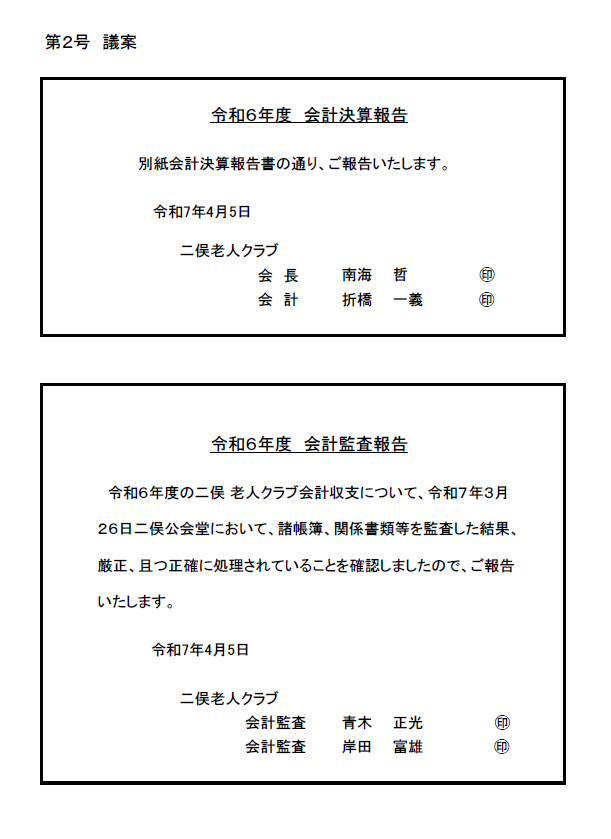 第2号　議案

令和6年度　会計決算報告

別紙会計決算報告書の通り、ご報告いたします。

令和7年4月5日

二俣老人クラブ
会　長　　南海　哲　　㊞
会　計　　折橋　一義　　㊞

令和6年度　会計監査報告

令和6年度の二俣 老人クラブ会計収支について、令和7年3月26日二俣公会堂において、諸帳簿、関係書類等を監査した結果、厳正、且つ正確に処理されていることを確認しましたので、ご報告いたします。

令和7年4月5日

二俣老人クラブ
会計監査　　青木　正光　　㊞
会計監査　　岸田　富雄　　㊞